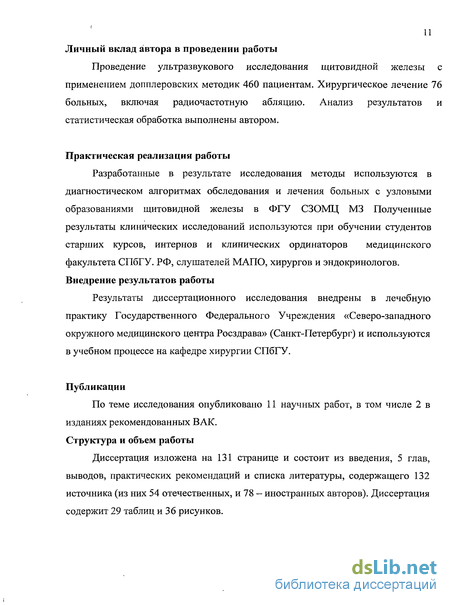 11

Личный вклад автора в проведении работы

Проведение ультразвукового исследования щитовидной железы с применением допплеровских методик 460 пациентам. Хирургическое лечение 76 больных, включая радиочастотную абляцию. Анализ результатов и статистическая обработка выполнены автором.

Практическая реализация работы

Разработанные в результате исследования методы используются в диагностическом алгоритмах обследования и лечения больных с узловыми образованиями щитовидной железы в ФГУ СЗОМЦ МЗ Полученные результаты клинических исследований используются при обучении студентов старших курсов, интернов и клинических ординаторов медицинского факультета СПбГУ. РФ, слушателей МАПО, хирургов и эндокринологов.

Внедрение результатов работы

Результаты диссертационного исследования внедрены в лечебную практику Государственного Федерального Учреждения «Северо-западного окружного медицинского центра Росздрава» (Санкт-Петербург) и используются в учебном процессе на кафедре хирургии СПбГУ.

Публикации

По теме исследования опубликовано 11 научных работ, в том числе 2 в изданиях рекомендованных ВАК.

Структура и объем работы

Диссертация изложена на 131 странице и состоит из введения, 5 глав, выводов, практических рекомендаций и списка литературы, содержащего 132 источника (из них 54 отечественных, и 78 – иностранных авторов). Диссертация содержит 29 таблиц и 36 рисунков.

dsLib.net
библиотека диссертаций